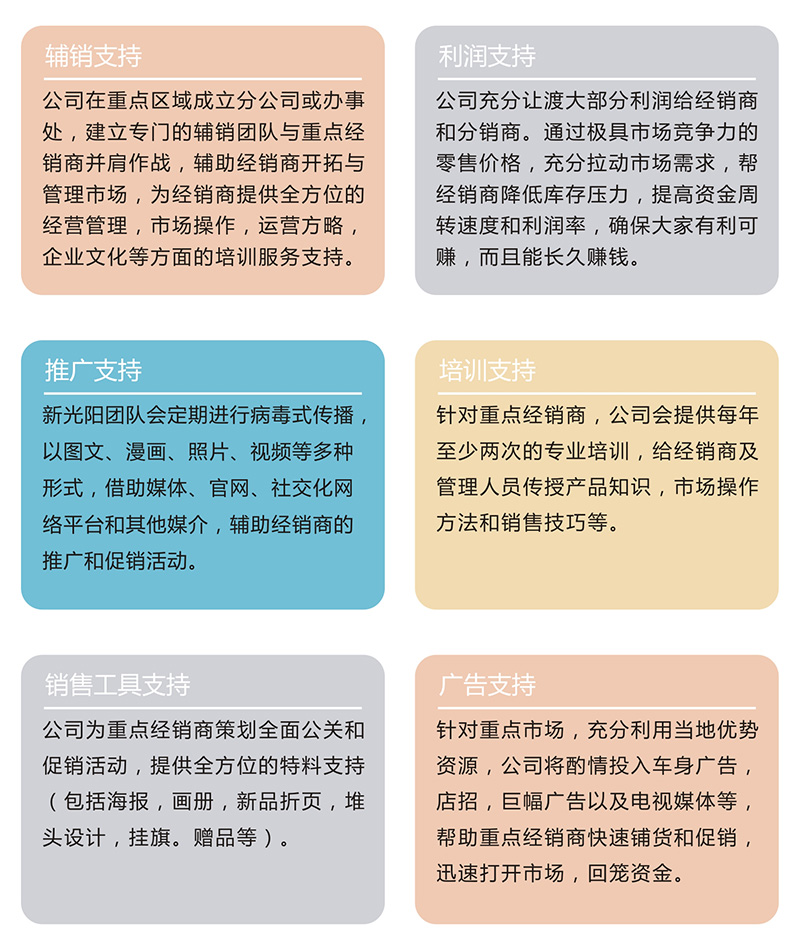 辅销支持

公司在重点区域成立分公司或办事处，建立专门的辅销团队与重点经销商并肩作战，辅助经销商开拓与管理市场，为经销商提供全方位的经营管理，市场操作，运营方略，企业文化等方面的培训服务支持。

利润支持

公司充分让渡大部分利润给经销商和分销商。通过极具市场竞争力的零售价格，充分拉动市场需求，帮经销商降低库存压力，提高资金周转速度和利润率，确保大家有利可赚，而且能长久赚钱。

推广支持

新光阳团队会定期进行病毒式传播，以图文、漫画、照片、视频等多种形式，借助媒体、官网、社交化网络平台和其他媒介，辅助经销商的推广和促销活动。

培训支持

针对重点经销商，公司会提供每年至少两次的专业培训，给经销商及管理人员传授产品知识，市场操作方法和销售技巧等。

销售工具支持

公司为重点经销商策划全面公关和促销活动，提供全方位的特料支持（包括海报，画册，新品折页，堆头设计，挂旗。赠品等）。

广告支持

针对重点市场，充分利用当地优势资源，公司将酌情投入车身广告，店招，巨幅广告以及电视媒体等，帮助重点经销商快速铺货和促销，迅速打开市场，回笼资金。